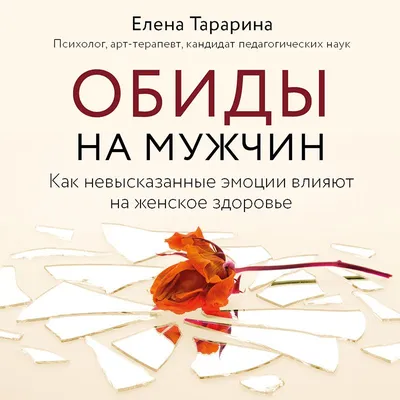 Елена Тарарина
Психолог, арт-терапевт, кандидат педагогических наук

ОБИДЫ
НА МУЖЧИН

Как невысказанные эмоции влияют на женское здоровье